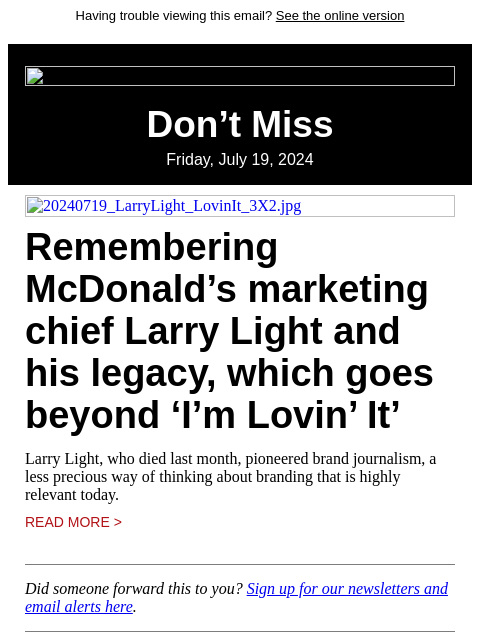 Having trouble viewing this email? See the online version

Don’t Miss

Friday, July 19, 2024

20240719_LarryLight_LovinIt_3X2.jpg

Remembering McDonald’s marketing chief Larry Light and his legacy, which goes beyond ‘I’m Lovin’ It’

Larry Light, who died last month, pioneered brand journalism, a less precious way of thinking about branding that is highly relevant today.

READ MORE >

Did someone forward this to you? Sign up for our newsletters and email alerts here.